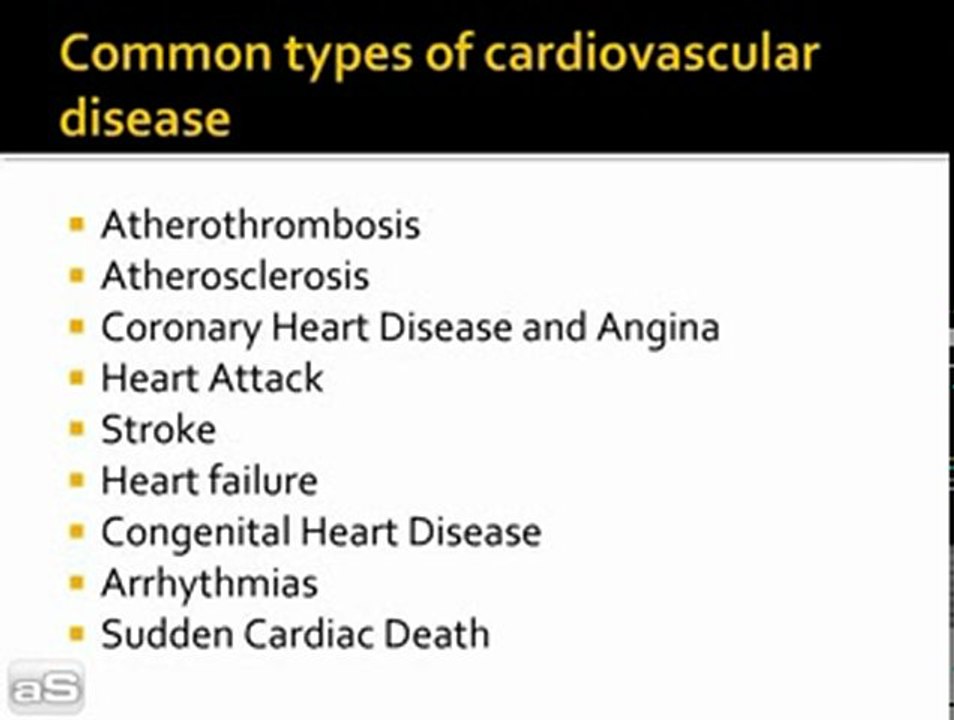 Common types of cardiovascular disease

- Atherothrombosis
- Atherosclerosis
- Coronary Heart Disease and Angina
- Heart Attack
- Stroke
- Heart failure
- Congenital Heart Disease
- Arrhythmias
- Sudden Cardiac Death

aS